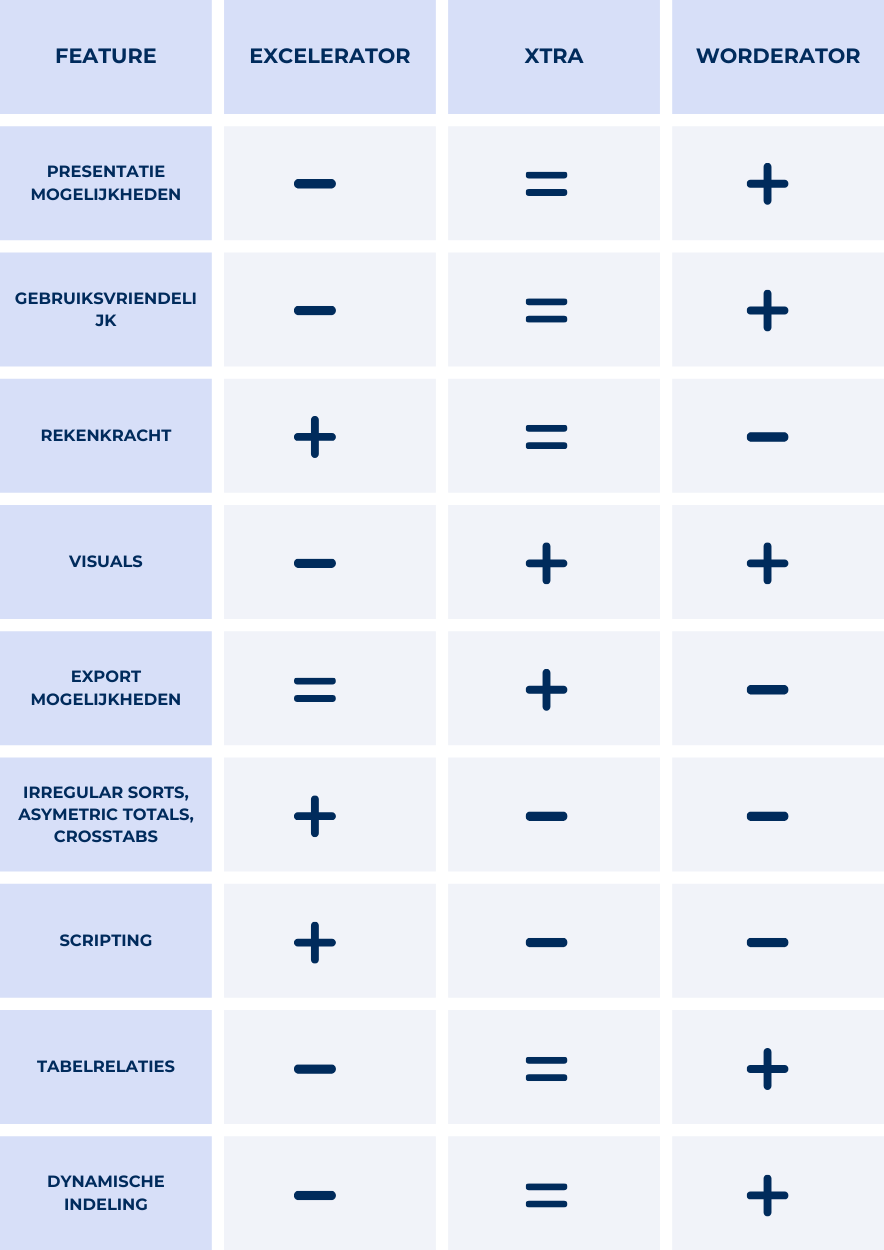 | FEATURE | EXCELERATOR | XTRA | WORDERATOR |
|---|---|---|---|
| PRESENTATIE MOGELIJKHEDEN | − | = | + |
| GEBRUIKSVRIENDELIJK | − | = | + |
| REKENKRACHT | + | = | − |
| VISUALS | − | + | + |
| EXPORT MOGELIJKHEDEN | = | + | − |
| IRREGULAR SORTS, ASYMETRIC TOTALS, CROSSTABS | + | − | − |
| SCRIPTING | + | − | − |
| TABELRELATIES | − | = | + |
| DYNAMISCHE INDELING | − | = | + |